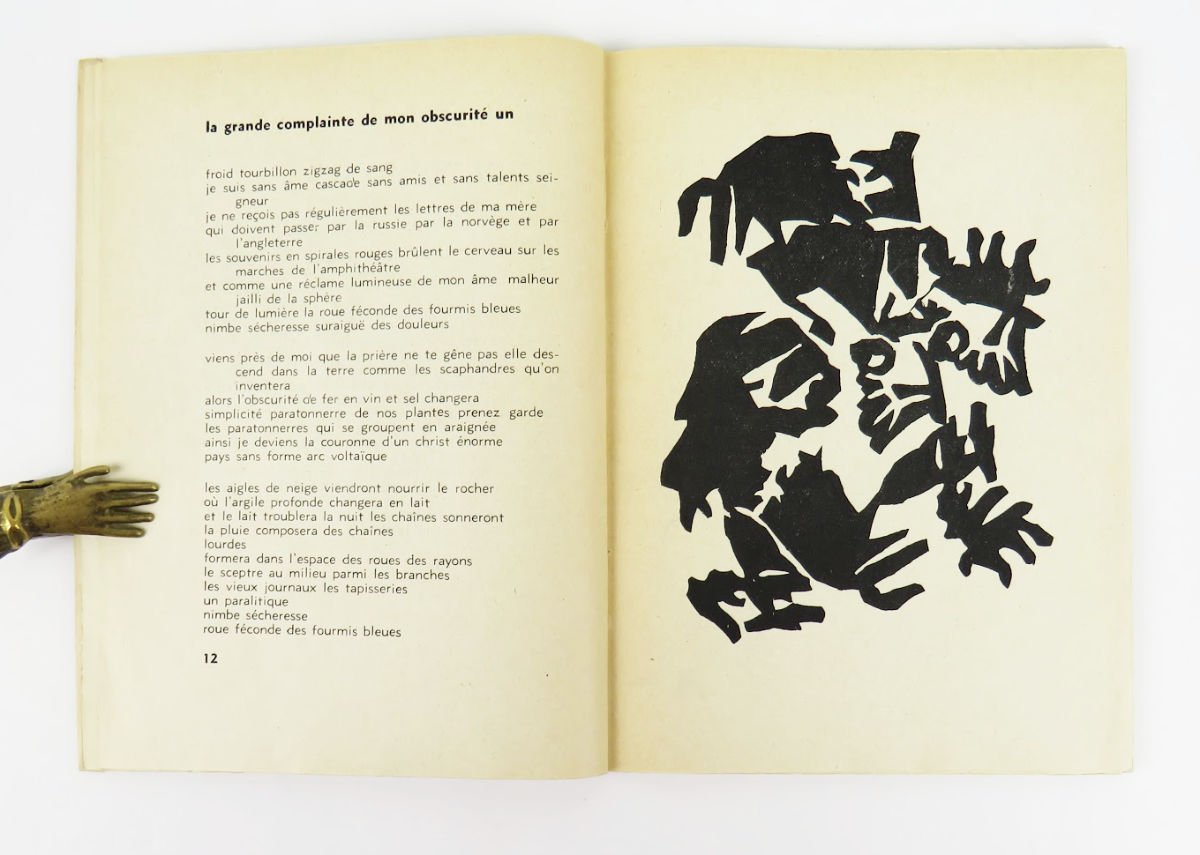 la grande complainte de mon obscurité un

froid tourbillon zigzag de sang
je suis sans âme cascade sans amis et sans talents seigneur
je ne reçois pas régulièrement les lettres de ma mère
qui doivent passer par la russie par la norvège et par l'angleterre
les souvenirs en spirales rouges brûlent le cerveau sur les marches de l'amphithéâtre
et comme une réclame lumineuse de mon âme malheur jailli de la sphère
tour de lumière la roue féconde des fourmis bleues
nimbe sécheresse suraiguë des douleurs

viens près de moi que la prière ne te gêne pas elle descend dans la terre comme les scaphandres qu'on inventera
alors l'obscurité de fer en vin et sel changera
simplicité paratonnerre de nos plantes prenez garde
les paratonnerres qui se groupent en araignée
ainsi je deviens la couronne d'un christ énorme
pays sans forme arc voltaïque

les aigles de neige viendront nourrir le rocher
où l'argile profonde changera en lait
et le lait troublera la nuit les chaînes sonneront
la pluie composera des chaînes
lourdes
formera dans l'espace des roues des rayons
le sceptre au milieu parmi les branches
les vieux journaux les tapisseries
un paralitique
nimbe sécheresse
roue féconde des fourmis bleues

12